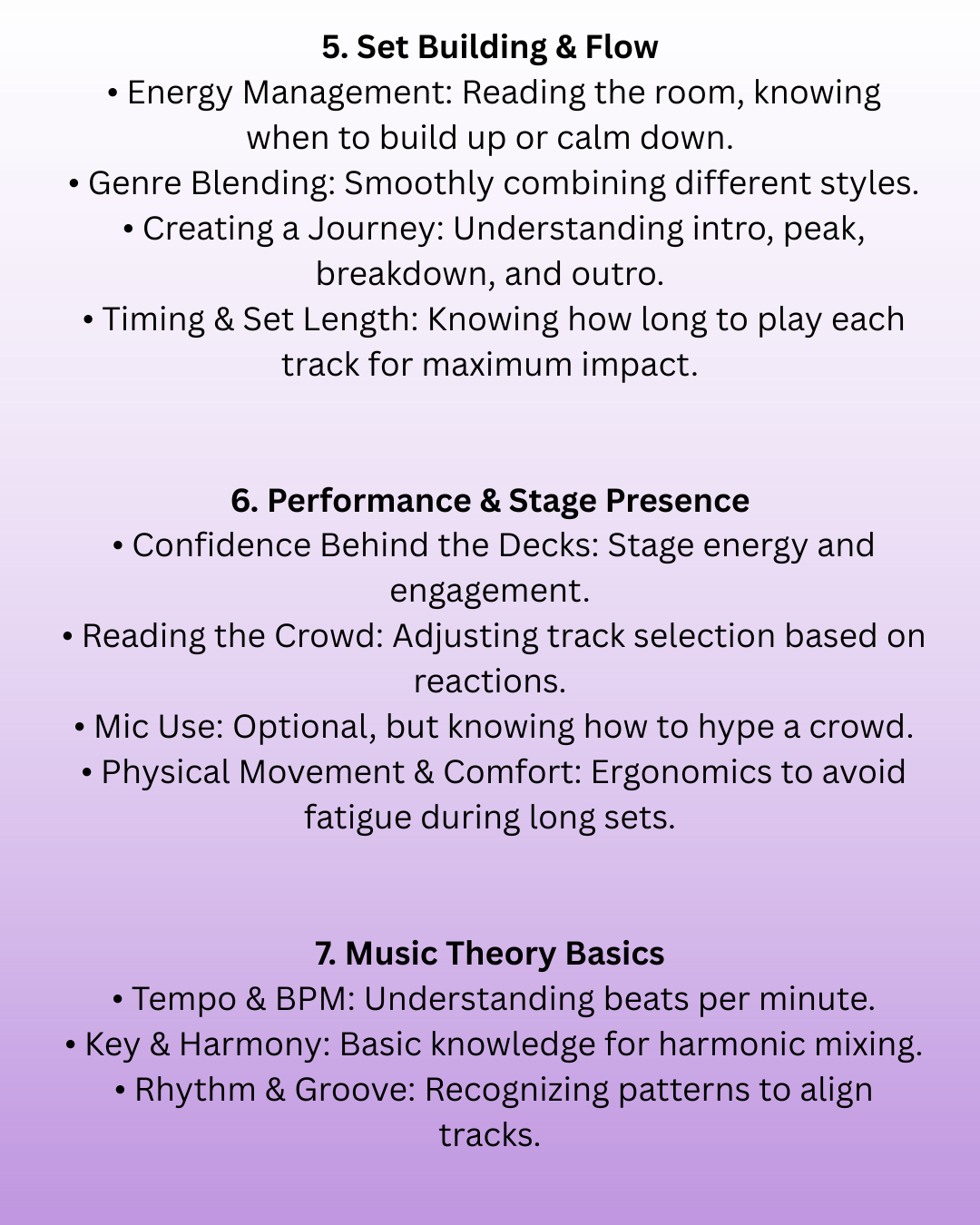 5. Set Building & Flow
• Energy Management: Reading the room, knowing when to build up or calm down.
• Genre Blending: Smoothly combining different styles.
• Creating a Journey: Understanding intro, peak, breakdown, and outro.
• Timing & Set Length: Knowing how long to play each track for maximum impact.

6. Performance & Stage Presence
• Confidence Behind the Decks: Stage energy and engagement.
• Reading the Crowd: Adjusting track selection based on reactions.
• Mic Use: Optional, but knowing how to hype a crowd.
• Physical Movement & Comfort: Ergonomics to avoid fatigue during long sets.

7. Music Theory Basics
• Tempo & BPM: Understanding beats per minute.
• Key & Harmony: Basic knowledge for harmonic mixing.
• Rhythm & Groove: Recognizing patterns to align tracks.